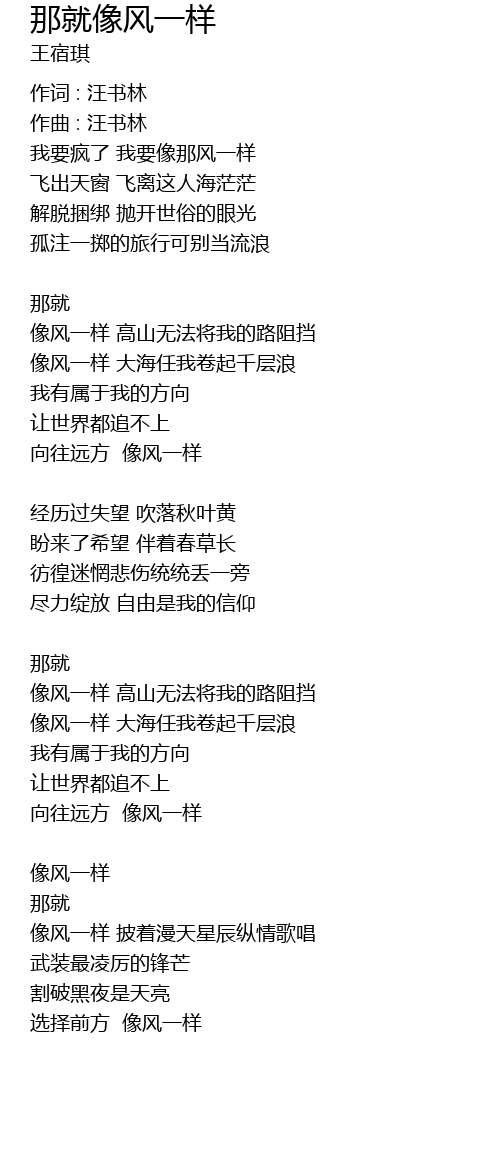 那就像风一样
王宿琪

作词 : 汪书林
作曲 : 汪书林
我要疯了 我要像那风一样
飞出天窗 飞离这人海茫茫
解脱捆绑 抛开世俗的眼光
孤注一掷的旅行可别当流浪

那就
像风一样 高山无法将我的路阻挡
像风一样 大海任我卷起千层浪
我有属于我的方向
让世界都追不上
向往远方 像风一样

经历过失望 吹落秋叶黄
盼来了希望 伴着春草长
彷徨迷惘悲伤统统丢一旁
尽力绽放 自由是我的信仰

那就
像风一样 高山无法将我的路阻挡
像风一样 大海任我卷起千层浪
我有属于我的方向
让世界都追不上
向往远方 像风一样

像风一样
那就
像风一样 披着漫天星辰纵情歌唱
武装最凌厉的锋芒
割破黑夜是天亮
选择前方 像风一样